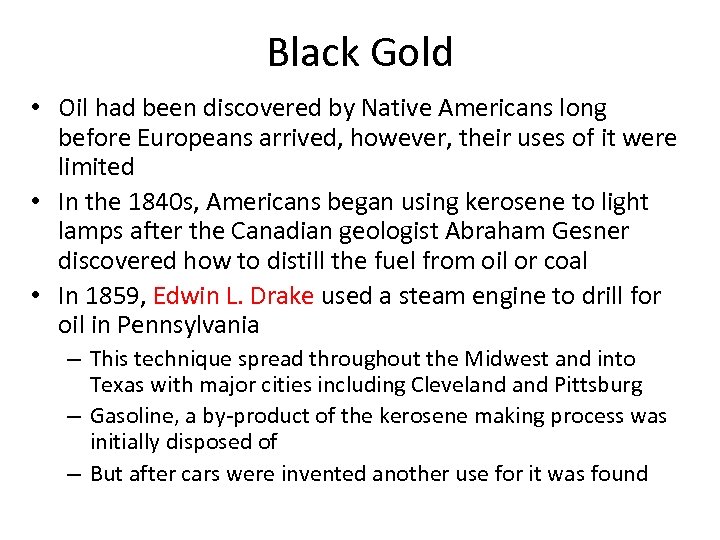 Black Gold

• Oil had been discovered by Native Americans long before Europeans arrived, however, their uses of it were limited
• In the 1840s, Americans began using kerosene to light lamps after the Canadian geologist Abraham Gesner discovered how to distill the fuel from oil or coal
• In 1859, Edwin L. Drake used a steam engine to drill for oil in Pennsylvania
– This technique spread throughout the Midwest and into Texas with major cities including Cleveland and Pittsburg
– Gasoline, a by-product of the kerosene making process was initially disposed of
– But after cars were invented another use for it was found